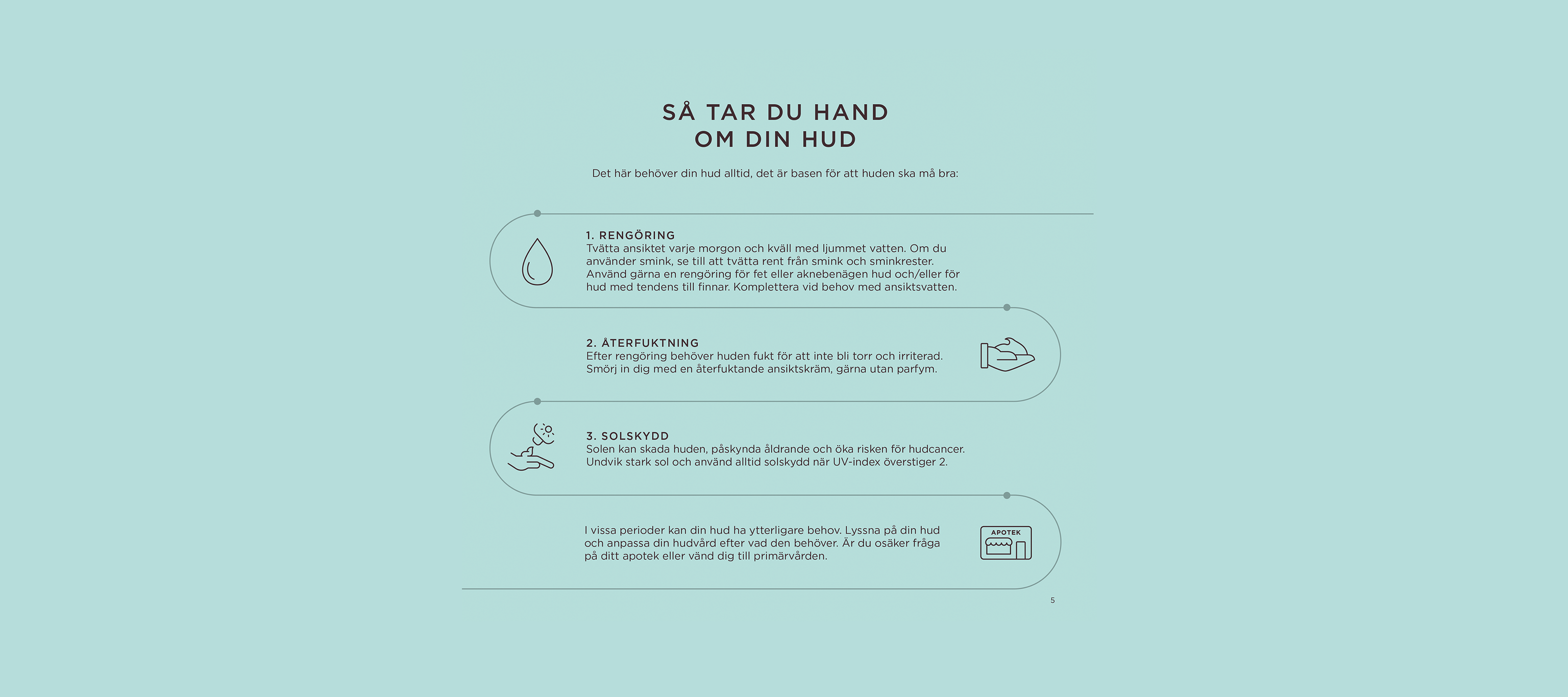 SÅ TAR DU HAND
OM DIN HUD

Det här behöver din hud alltid, det är basen för att huden ska må bra:

1. RENGÖRING
Tvätta ansiktet varje morgon och kväll med ljummet vatten. Om du använder smink, se till att tvätta rent från smink och sminkrester. Använd gärna en rengöring för fet eller aknebenägen hud och/eller för hud med tendens till finnar. Komplettera vid behov med ansiktsvatten.

2. ÅTERFUKTNING
Efter rengöring behöver huden fukt för att inte bli torr och irriterad. Smörj in dig med en återfuktande ansiktskräm, gärna utan parfym.

3. SOLSKYDD
Solen kan skada huden, påskynda åldrande och öka risken för hudcancer. Undvik stark sol och använd alltid solskydd när UV-index överstiger 2.

I vissa perioder kan din hud ha ytterligare behov. Lyssna på din hud och anpassa din hudvård efter vad den behöver. Är du osäker fråga på ditt apotek eller vänd dig till primärvården.

APOTEK

5